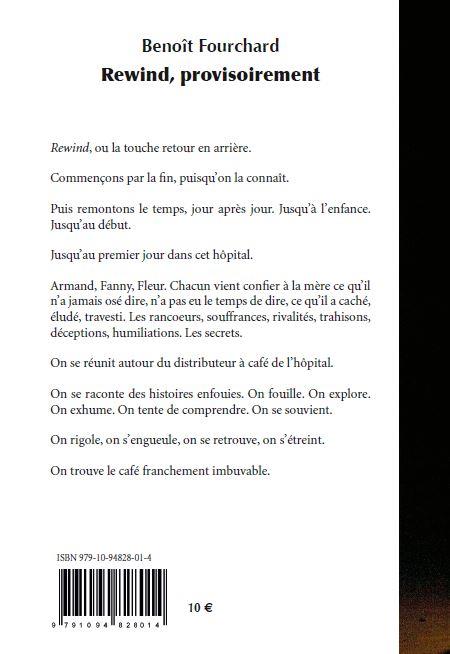 Benoît Fourchard
Rewind, provisoirement

Rewind, ou la touche retour en arrière.

Commençons par la fin, puisqu'on la connaît.

Puis remontons le temps, jour après jour. Jusqu'à l'enfance. Jusqu'au début.

Jusqu'au premier jour dans cet hôpital.

Armand, Fanny, Fleur. Chacun vient confier à la mère ce qu'il n'a jamais osé dire, n'a pas eu le temps de dire, ce qu'il a caché, éludé, travesti. Les rancoeurs, souffrances, rivalités, trahisons, déceptions, humiliations. Les secrets.

On se réunit autour du distributeur à café de l'hôpital.

On se raconte des histoires enfouies. On fouille. On explore. On exhume. On tente de comprendre. On se souvient.

On rigole, on s'engueule, on se retrouve, on s'étreint.

On trouve le café franchement imbuvable.

ISBN 979-10-94828-01-4

9 791094 828014

10 €